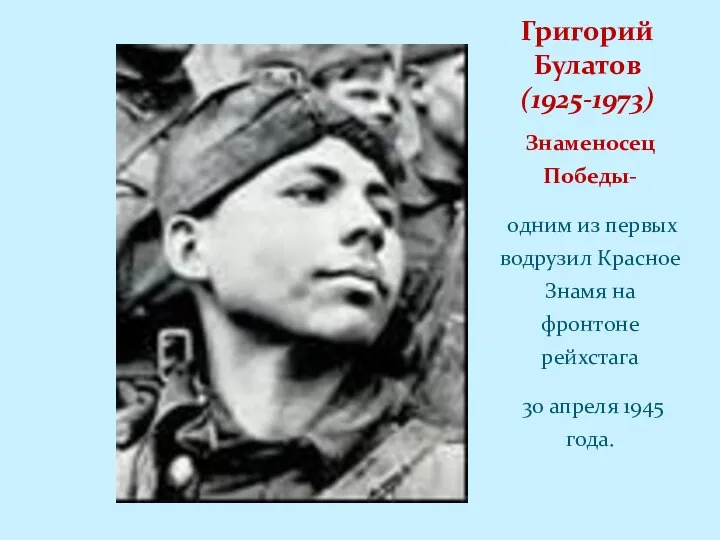 Григорий Булатов (1925-1973)

Знаменосец Победы-

одним из первых водрузил Красное Знамя на фронтоне рейхстага

30 апреля 1945 года.